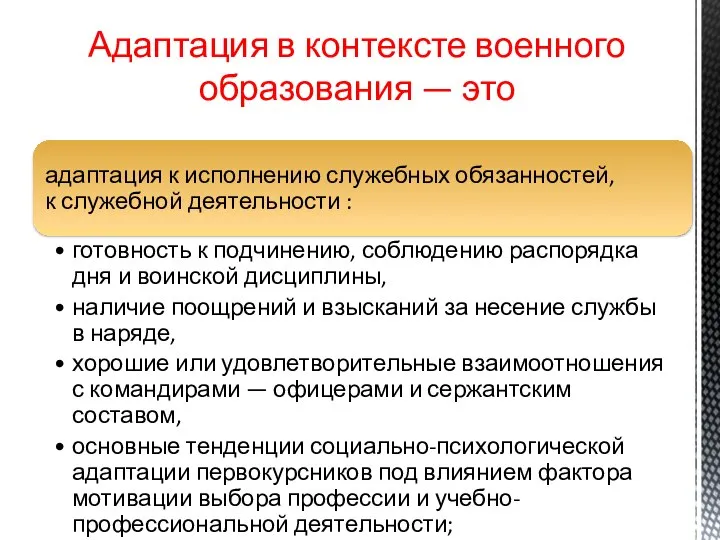 Адаптация в контексте военного образования — это

адаптация к исполнению служебных обязанностей, к служебной деятельности :

• готовность к подчинению, соблюдению распорядка дня и воинской дисциплины,
• наличие поощрений и взысканий за несение службы в наряде,
• хорошие или удовлетворительные взаимоотношения с командирами — офицерами и сержантским составом,
• основные тенденции социально-психологической адаптации первокурсников под влиянием фактора мотивации выбора профессии и учебно-профессиональной деятельности;